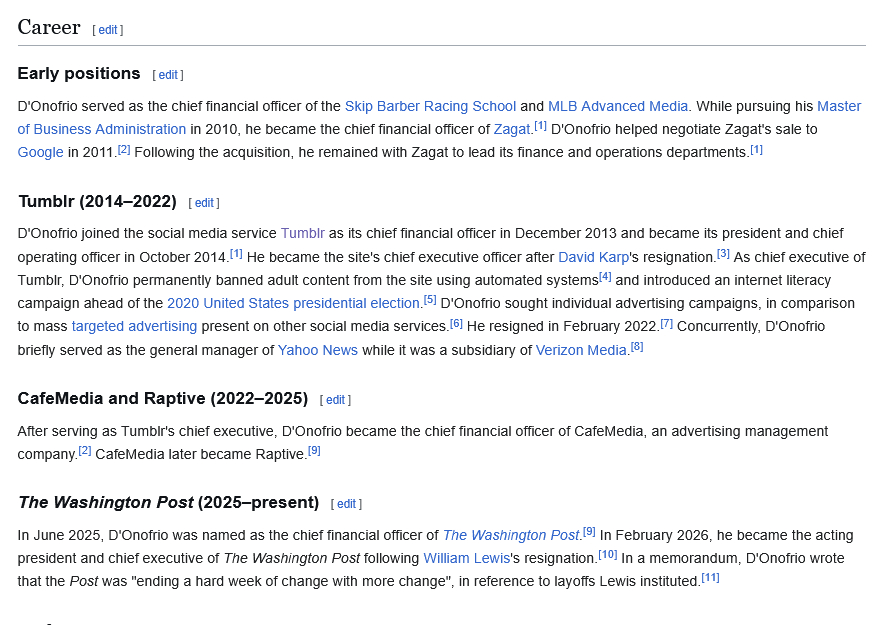 Career [ edit ]

Early positions [ edit ]

D'Onofrio served as the chief financial officer of the Skip Barber Racing School and MLB Advanced Media. While pursuing his Master of Business Administration in 2010, he became the chief financial officer of Zagat.[1] D'Onofrio helped negotiate Zagat's sale to Google in 2011.[2] Following the acquisition, he remained with Zagat to lead its finance and operations departments.[1]

Tumblr (2014–2022) [ edit ]

D'Onofrio joined the social media service Tumblr as its chief financial officer in December 2013 and became its president and chief operating officer in October 2014.[1] He became the site's chief executive officer after David Karp's resignation.[3] As chief executive of Tumblr, D'Onofrio permanently banned adult content from the site using automated systems[4] and introduced an internet literacy campaign ahead of the 2020 United States presidential election.[5] D'Onofrio sought individual advertising campaigns, in comparison to mass targeted advertising present on other social media services.[6] He resigned in February 2022.[7] Concurrently, D'Onofrio briefly served as the general manager of Yahoo News while it was a subsidiary of Verizon Media.[8]

CafeMedia and Raptive (2022–2025) [ edit ]

After serving as Tumblr's chief executive, D'Onofrio became the chief financial officer of CafeMedia, an advertising management company.[2] CafeMedia later became Raptive.[9]

The Washington Post (2025–present) [ edit ]

In June 2025, D'Onofrio was named as the chief financial officer of The Washington Post.[9] In February 2026, he became the acting president and chief executive of The Washington Post following William Lewis's resignation.[10] In a memorandum, D'Onofrio wrote that the Post was "ending a hard week of change with more change", in reference to layoffs Lewis instituted.[11]